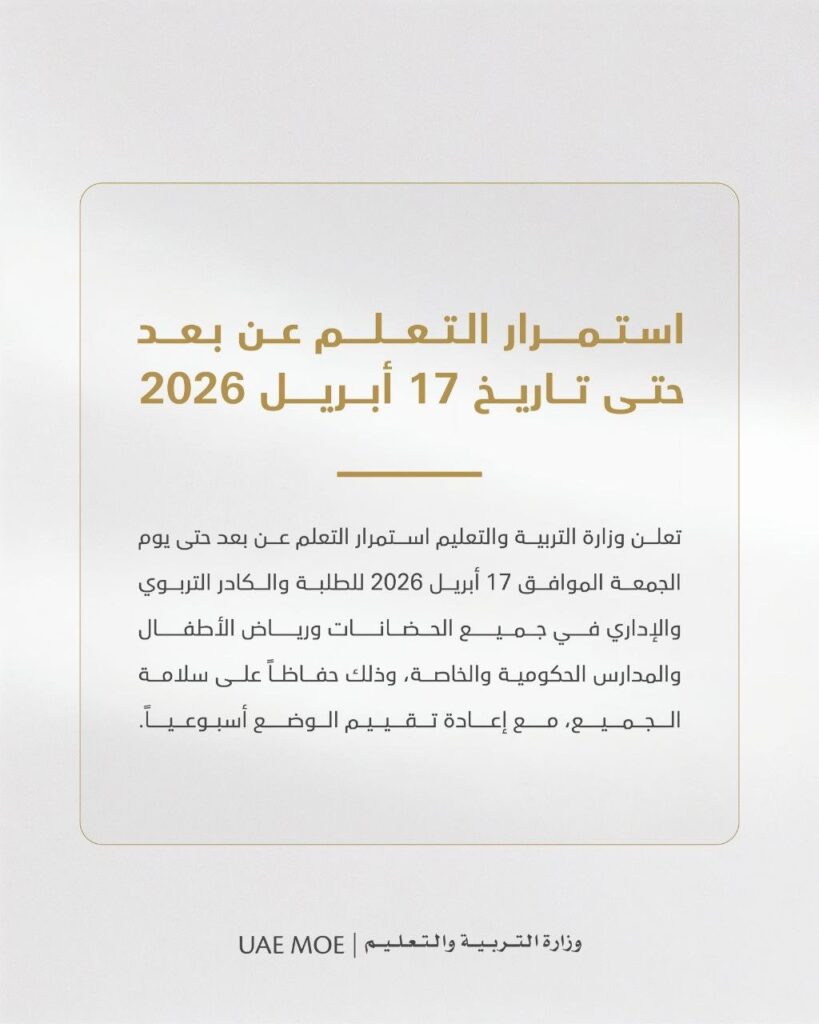 استمرار التعلم عن بعد
حتى تاريخ 17 أبريل 2026

تعلن وزارة التربية والتعليم استمرار التعلم عن بعد حتى يوم الجمعة الموافق 17 أبريل 2026 للطلبة والكادر التربوي والإداري في جميع الحضانات ورياض الأطفال والمدارس الحكومية والخاصة، وذلك حفاظاً على سلامة الجميع، مع إعادة تقييم الوضع أسبوعياً.

وزارة التربية والتعليم | UAE MOE